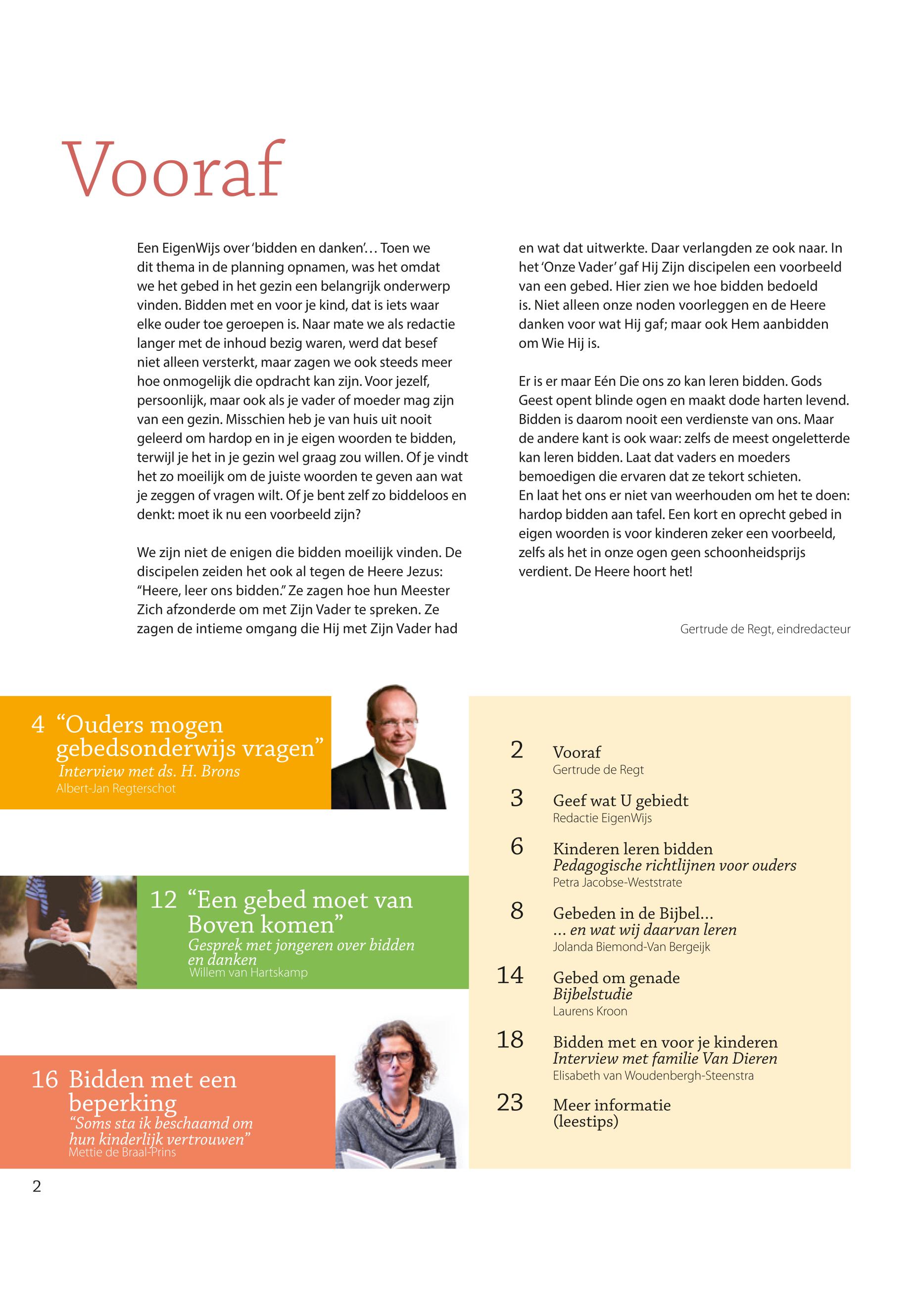 Vooraf

Een EigenWijs over 'bidden en danken'… Toen we dit thema in de planning opnamen, was het omdat we het gebed in het gezin een belangrijk onderwerp vinden. Bidden met en voor je kind, dat is iets waar elke ouder toe geroepen is. Naar mate we als redactie langer met de inhoud bezig waren, werd dat besef niet alleen versterkt, maar zagen we ook steeds meer hoe onmogelijk die opdracht kan zijn. Voor jezelf, persoonlijk, maar ook als je vader of moeder mag zijn van een gezin. Misschien heb je van huis uit nooit geleerd om hardop en in je eigen woorden te bidden, terwijl je het in je gezin wel graag zou willen. Of je vindt het zo moeilijk om de juiste woorden te geven aan wat je zeggen of vragen wilt. Of je bent zelf zo biddeloos en denkt: moet ik nu een voorbeeld zijn?

We zijn niet de enigen die bidden moeilijk vinden. De discipelen zeiden het ook al tegen de Heere Jezus: "Heere, leer ons bidden." Ze zagen hoe hun Meester Zich afzonderde om met Zijn Vader te spreken. Ze zagen de intieme omgang die Hij met Zijn Vader had en wat dat uitwerkte. Daar verlangden ze ook naar. In het 'Onze Vader' gaf Hij Zijn discipelen een voorbeeld van een gebed. Hier zien we hoe bidden bedoeld is. Niet alleen onze noden voorleggen en de Heere danken voor wat Hij gaf; maar ook Hem aanbidden om Wie Hij is.

Er is er maar Eén Die ons zo kan leren bidden. Gods Geest opent blinde ogen en maakt dode harten levend. Bidden is daarom nooit een verdienste van ons. Maar de andere kant is ook waar: zelfs de meest ongeletterde kan leren bidden. Laat dat vaders en moeders bemoedigen die ervaren dat ze tekort schieten.
En laat het ons er niet van weerhouden om het te doen: hardop bidden aan tafel. Een kort en oprecht gebed in eigen woorden is voor kinderen zeker een voorbeeld, zelfs als het in onze ogen geen schoonheidsprijs verdient. De Heere hoort het!

Gertrude de Regt, eindredacteur

4 "Ouders mogen gebedsonderwijs vragen"
Interview met ds. H. Brons
Albert-Jan Regterschot

12 "Een gebed moet van Boven komen"
Gesprek met jongeren over bidden en danken
Willem van Hartskamp

16 Bidden met een beperking
"Soms sta ik beschaamd om hun kinderlijk vertrouwen"
Mettie de Braal-Prins

2 Vooraf
Gertrude de Regt

3 Geef wat U gebiedt
Redactie EigenWijs

6 Kinderen leren bidden
Pedagogische richtlijnen voor ouders
Petra Jacobse-Weststrate

8 Gebeden in de Bijbel…
… en wat wij daarvan leren
Jolanda Biemond-Van Bergeijk

14 Gebed om genade
Bijbelstudie
Laurens Kroon

18 Bidden met en voor je kinderen
Interview met familie Van Dieren
Elisabeth van Woudenbergh-Steenstra

23 Meer informatie (leestips)

2